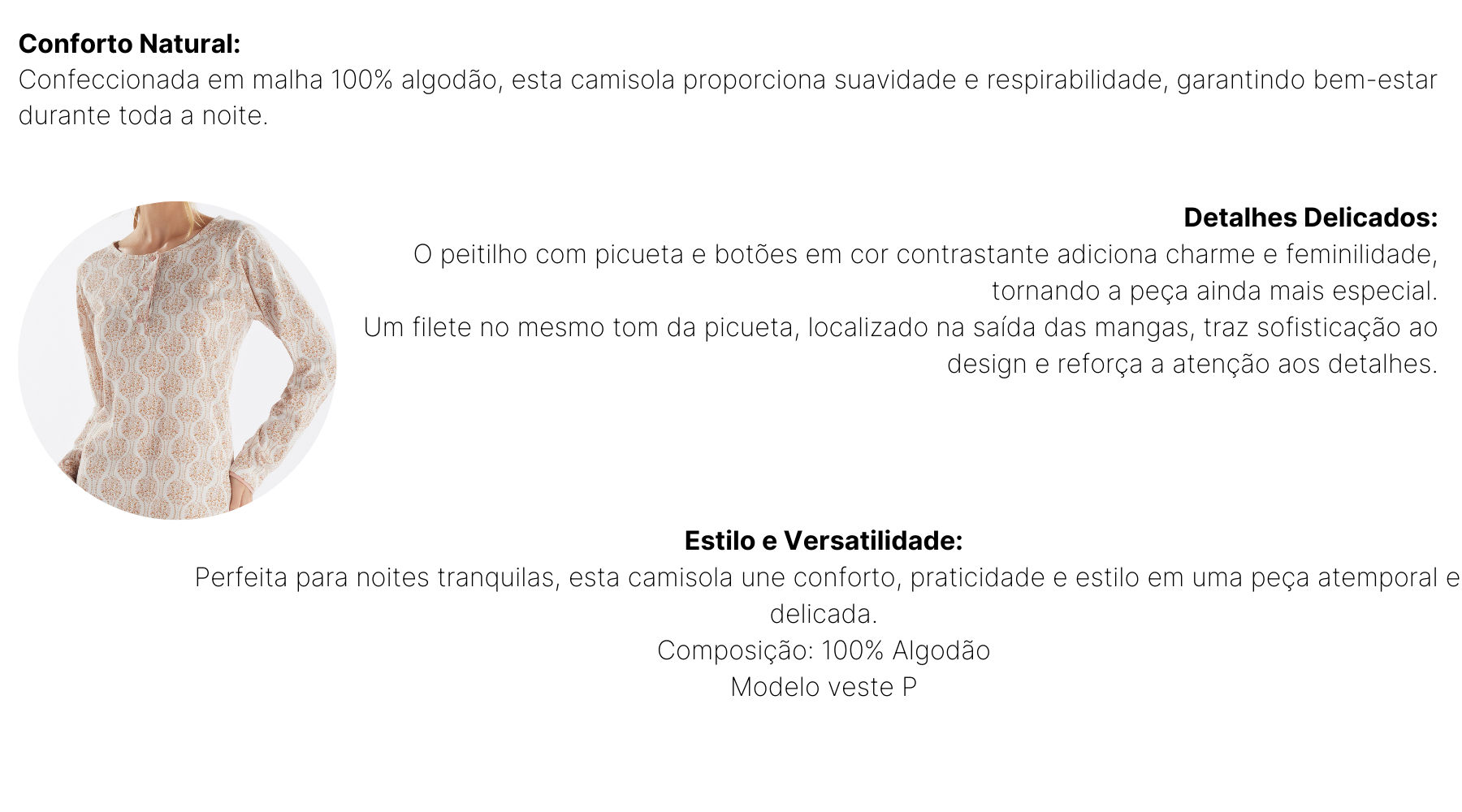 Conforto Natural:
Confeccionada em malha 100% algodão, esta camisola proporciona suavidade e respirabilidade, garantindo bem-estar durante toda a noite.

Detalhes Delicados:
O peitilho com picueta e botões em cor contrastante adiciona charme e feminilidade, tornando a peça ainda mais especial.
Um filete no mesmo tom da picueta, localizado na saída das mangas, traz sofisticação ao design e reforça a atenção aos detalhes.

Estilo e Versatilidade:
Perfeita para noites tranquilas, esta camisola une conforto, praticidade e estilo em uma peça atemporal e delicada.
Composição: 100% Algodão
Modelo veste P